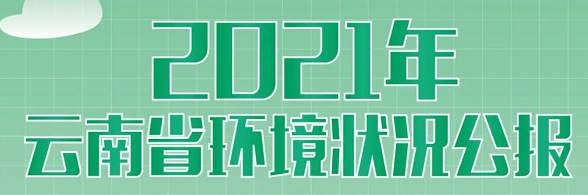 2021年
云南省环境状况公报